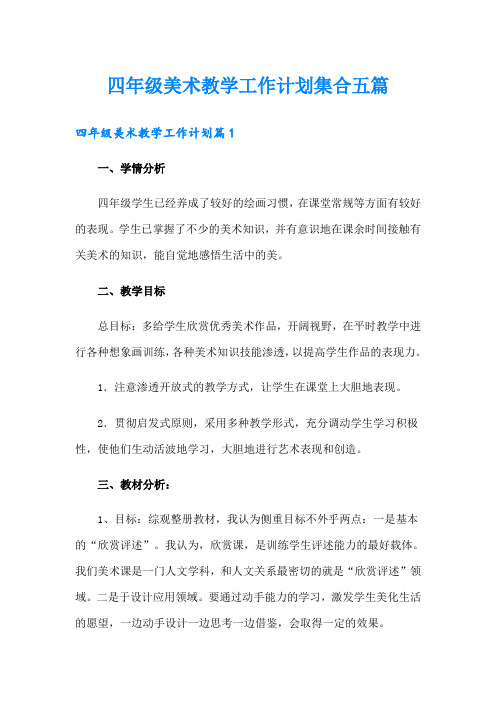 四年级美术教学工作计划集合五篇

四年级美术教学工作计划篇1

一、学情分析

四年级学生已经养成了较好的绘画习惯，在课堂常规等方面有较好的表现。学生已掌握了不少的美术知识，并有意识地在课余时间接触有关美术的知识，能自觉地感悟生活中的美。

二、教学目标

总目标：多给学生欣赏优秀美术作品，开阔视野，在平时教学中进行各种想象画训练，各种美术知识技能渗透，以提高学生作品的表现力。

1．注意渗透开放式的教学方式，让学生在课堂上大胆地表现。

2．贯彻启发式原则，采用多种教学形式，充分调动学生学习积极性，使他们生动活泼地学习，大胆地进行艺术表现和创造。

三、教材分析：

1、目标：综观整册教材，我认为侧重目标不外乎两点：一是基本的“欣赏评述”。我认为，欣赏课，是训练学生评述能力的最好载体。我们美术课是一门人文学科，和人文关系最密切的就是“欣赏评述”领域。二是于设计应用领域。要通过动手能力的学习，激发学生美化生活的愿望，一边动手设计一边思考一边借鉴，会取得一定的效果。